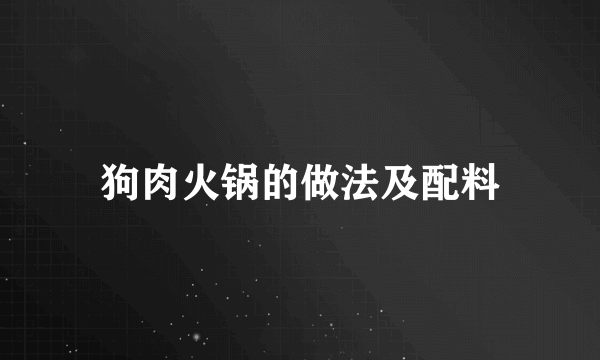 狗肉火锅的做法及配料